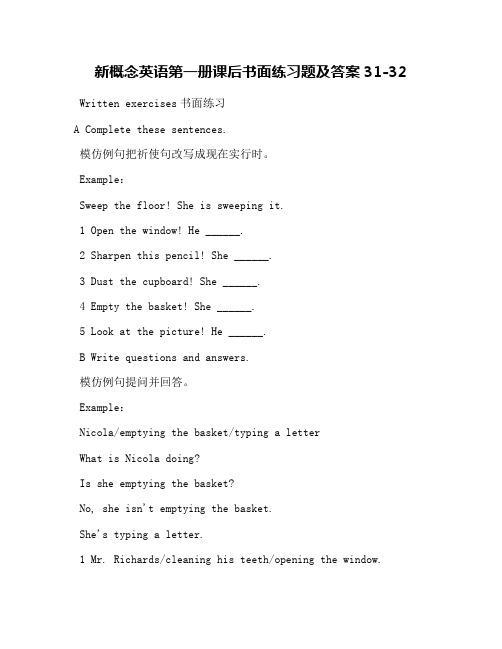 新概念英语第一册课后书面练习题及答案 31-32

Written exercises 书面练习

A Complete these sentences.

模仿例句把祈使句改写成现在实行时。

Example:

Sweep the floor! She is sweeping it.

1 Open the window! He ______.

2 Sharpen this pencil! She ______.

3 Dust the cupboard! She ______.

4 Empty the basket! She ______.

5 Look at the picture! He ______.

B Write questions and answers.

模仿例句提问并回答。

Example:

Nicola/emptying the basket/typing a letter

What is Nicola doing?

Is she emptying the basket?

No, she isn't emptying the basket.

She's typing a letter.

1 Mr. Richards/cleaning his teeth/opening the window.